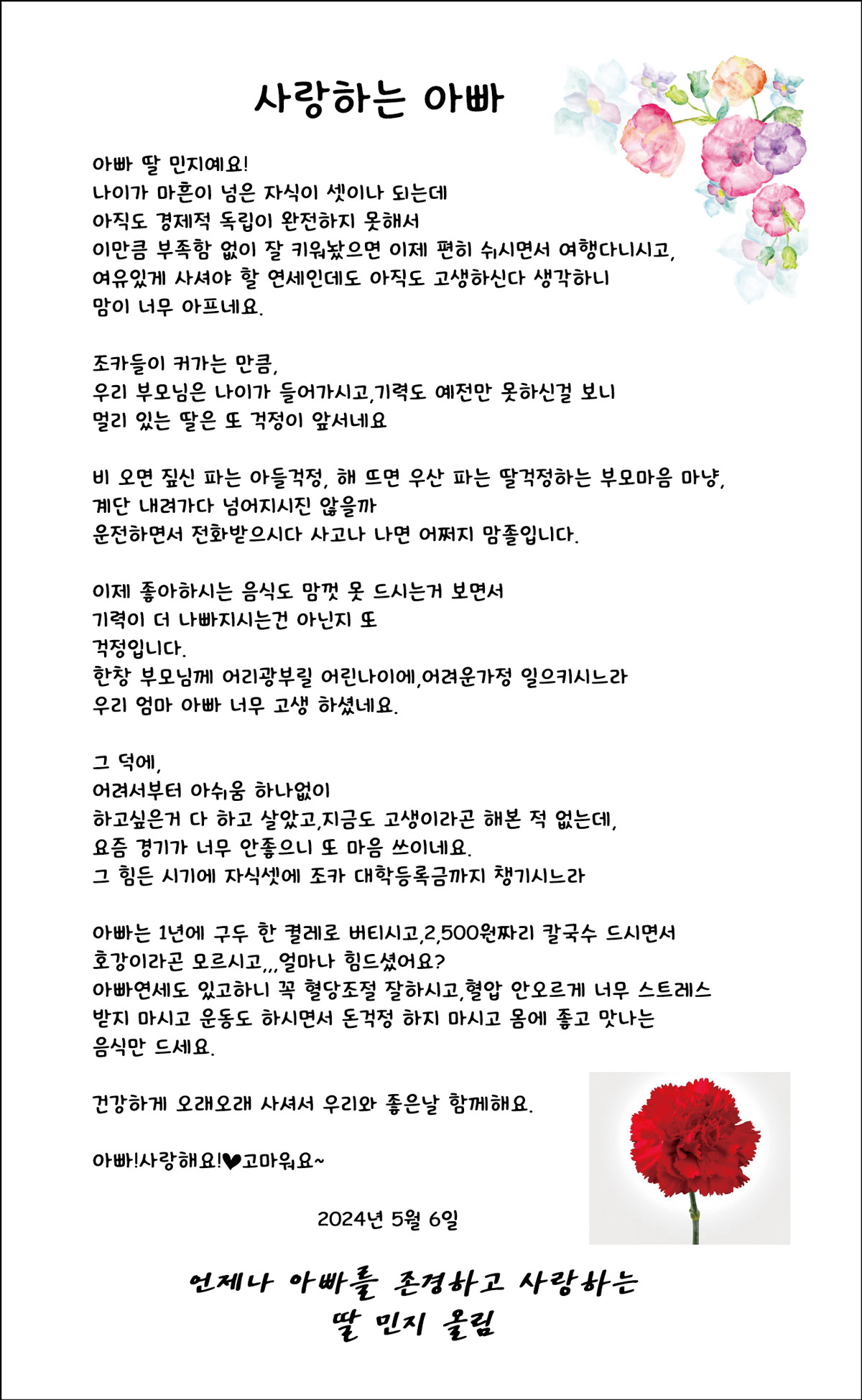 사랑하는 아빠

아빠 딸 민지예요!
나이가 마흔이 넘은 자식이 셋이나 되는데
아직도 경제적 독립이 완전하지 못해서
이만큼 부족함 없이 잘 키워놨으면 이제 편히 쉬시면서 여행다니시고,
여유있게 사셔야 할 연세인데도 아직도 고생하신다 생각하니
맘이 너무 아프네요.

조카들이 커가는 만큼,
우리 부모님은 나이가 들어가시고,기력도 예전만 못하신걸 보니
멀리 있는 딸은 또 걱정이 앞서네요

비 오면 짚신 파는 아들걱정, 해 뜨면 우산 파는 딸걱정하는 부모마음 마냥,
계단 내려가다 넘어지시진 않을까
운전하면서 전화받으시다 사고나 나면 어쩌지 맘졸입니다.

이제 좋아하시는 음식도 맘껏 못 드시는거 보면서
기력이 더 나빠지시는건 아닌지 또
걱정입니다.
한창 부모님께 어리광부릴 어린나이에,어려운가정 일으키시느라
우리 엄마 아빠 너무 고생 하셨네요.

그 덕에,
어려서부터 아쉬움 하나없이
하고싶은거 다 하고 살았고,지금도 고생이라곤 해본 적 없는데,
요즘 경기가 너무 안좋으니 또 마음 쓰이네요.
그 힘든 시기에 자식셋에 조카 대학등록금까지 챙기시느라

아빠는 1년에 구두 한 켤레로 버티시고,2,500원짜리 칼국수 드시면서
호강이라곤 모르시고,,,얼마나 힘드셨어요?
아빠연세도 있고하니 꼭 혈당조절 잘하시고,혈압 안오르게 너무 스트레스
받지 마시고 운동도 하시면서 돈걱정 하지 마시고 몸에 좋고 맛나는
음식만 드세요.

건강하게 오래오래 사셔서 우리와 좋은날 함께해요.

아빠!사랑해요!♥고마워요~

2024년 5월 6일

언제나 아빠를 존경하고 사랑하는
딸 민지 올림